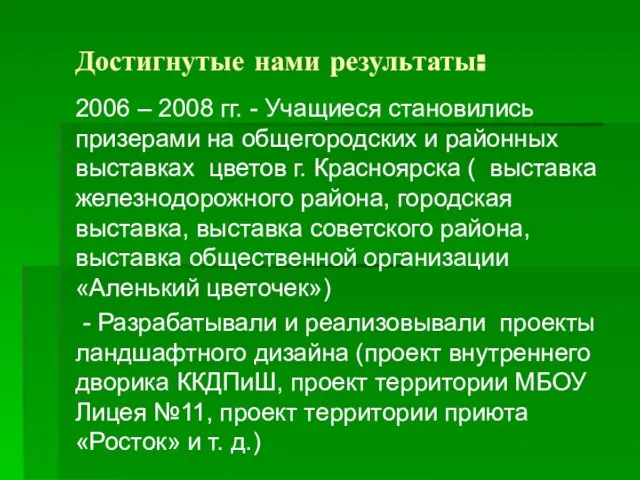 Достигнутые нами результаты:

2006 – 2008 гг. - Учащиеся становились призерами на общегородских и районных выставках цветов г. Красноярска ( выставка железнодорожного района, городская выставка, выставка советского района, выставка общественной организации «Аленький цветочек»)

- Разрабатывали и реализовывали проекты ландшафтного дизайна (проект внутреннего дворика ККДПиШ, проект территории МБОУ Лицея №11, проект территории приюта «Росток» и т. д.)